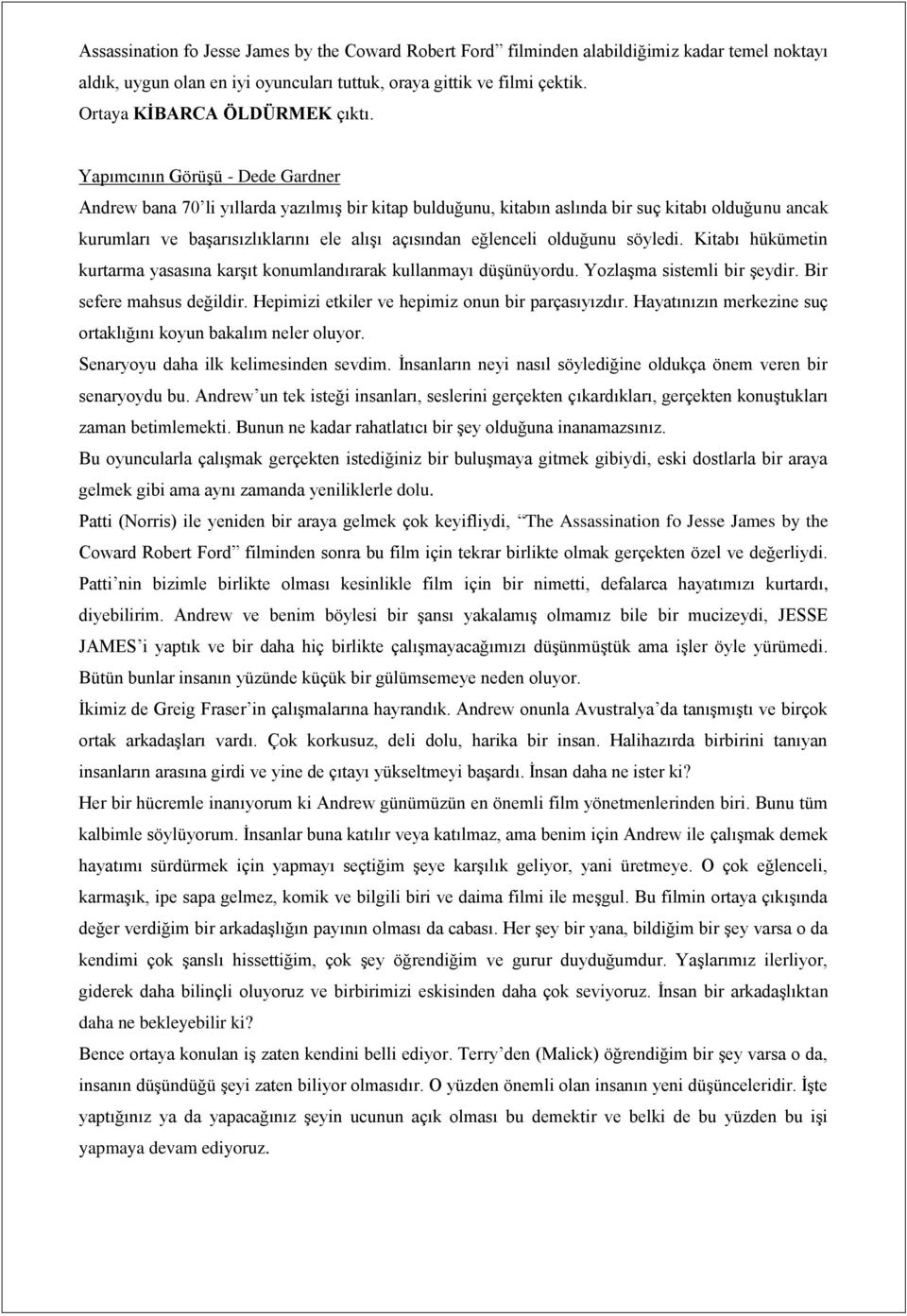 Assassination fo Jesse James by the Coward Robert Ford” filminden alabildiğimiz kadar temel noktayı aldık, uygun olan en iyi oyuncuları tuttuk, oraya gittik ve filmi çektik.
Ortaya KİBARCA ÖLDÜRMEK çıktı.

Yapımcının Görüşü - Dede Gardner
Andrew bana 70’li yıllarda yazılmış bir kitap bulduğunu, kitabın aslında bir suç kitabı olduğunu ancak kurumları ve başarısızlıklarını ele alışı açısından eğlenceli olduğunu söyledi. Kitabı hükümetin kurtarma yasasına karşıt konumlandırarak kullanmayı düşünüyordu. Yozlaşma sistemli bir şeydir. Bir sefere mahsus değildir. Hepimizi etkiler ve hepimiz onun bir parçasıyızdır. Hayatınızın merkezine suç ortaklığını koyun bakalım neler oluyor.
Senaryoyu daha ilk kelimesinden sevdim. İnsanların neyi nasıl söylediğine oldukça önem veren bir senaryoydu bu. Andrew’un tek isteği insanları, seslerini gerçekten çıkardıkları, gerçekten konuştukları zaman betimlemekti. Bunun ne kadar rahatlatıcı bir şey olduğuna inanamazsınız.
Bu oyuncularla çalışmak gerçekten istediğiniz bir buluşmaya gitmek gibiydi, eski dostlarla bir araya gelmek gibi ama aynı zamanda yeniliklerle dolu.
Patti (Norris) ile yeniden bir araya gelmek çok keyifliydi, “The Assassination fo Jesse James by the Coward Robert Ford” filminden sonra bu film için tekrar birlikte olmak gerçekten özel ve değerliydi. Patti’nin bizimle birlikte olması kesinlikle film için bir nimetti, defalarca hayatımızı kurtardı, diyebilirim. Andrew ve benim böylesi bir şansı yakalamış olmamız bile bir mucizeydi, JESSE JAMES’i yaptık ve bir daha hiç birlikte çalışmayacağımızı düşünmüştük ama işler öyle yürümedi. Bütün bunlar insanın yüzünde küçük bir gülümsemeye neden oluyor.
İkimiz de Greig Fraser’in çalışmalarına hayrandık. Andrew onunla Avustralya’da tanışmıştı ve birçok ortak arkadaşları vardı. Çok korkusuz, deli dolu, harika bir insan. Halihazırda birbirini tanıyan insanların arasına girdi ve yine de çıtayı yükseltmeyi başardı. İnsan daha ne ister ki?
Her bir hücremle inanıyorum ki Andrew günümüzün en önemli film yönetmenlerinden biri. Bunu tüm kalbimle söylüyorum. İnsanlar buna katılır veya katılmaz, ama benim için Andrew ile çalışmak demek hayatımı sürdürmek için yapmayı seçtiğim şeye karşılık geliyor, yani üretmeye. O çok eğlenceli, karmaşık, ipe sapa gelmez, komik ve bilgili biri ve daima filmi ile meşgul. Bu filmin ortaya çıkışında değer verdiğim bir arkadaşlığın payının olması da cabası. Her şey bir yana, bildiğim bir şey varsa o da kendimi çok şanslı hissettiğim, çok şey öğrendiğim ve gurur duyduğumdur. Yaşlarımız ilerliyor, giderek daha bilinçli oluyoruz ve birbirimizi eskisinden daha çok seviyoruz. İnsan bir arkadaşlıktan daha ne bekleyebilir ki?
Bence ortaya konulan iş zaten kendini belli ediyor. Terry’den (Malick) öğrendiğim bir şey varsa o da, insanın düşündüğü şeyi zaten biliyor olmasıdır. O yüzden önemli olan insanın yeni düşünceleridir. İşte yaptığınız ya da yapacağınız şeyin ucunun açık olması bu demektir ve belki de bu yüzden bu işi yapmaya devam ediyoruz.